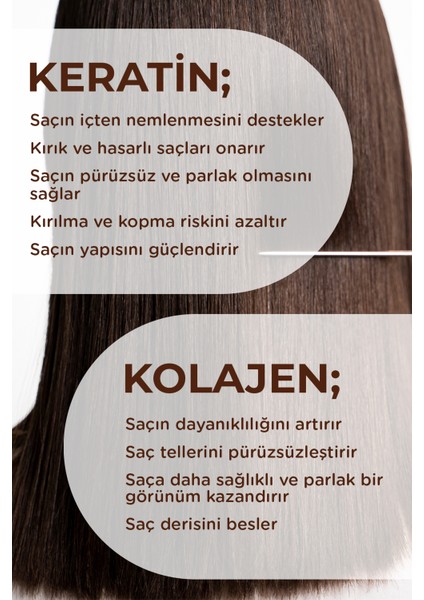 KERATİN;

Saçın içten nemlenmesini destekler

Kırık ve hasarlı saçları onarır

Saçın pürüzsüz ve parlak olmasını sağlar

Kırılma ve kopma riskini azaltır

Saçın yapısını güçlendirir

KOLAJEN;

Saçın dayanıklılığını artırır

Saç tellerini pürüzsüzleştirir

Saça daha sağlıklı ve parlak bir görünüm kazandırır

Saç derisini besler